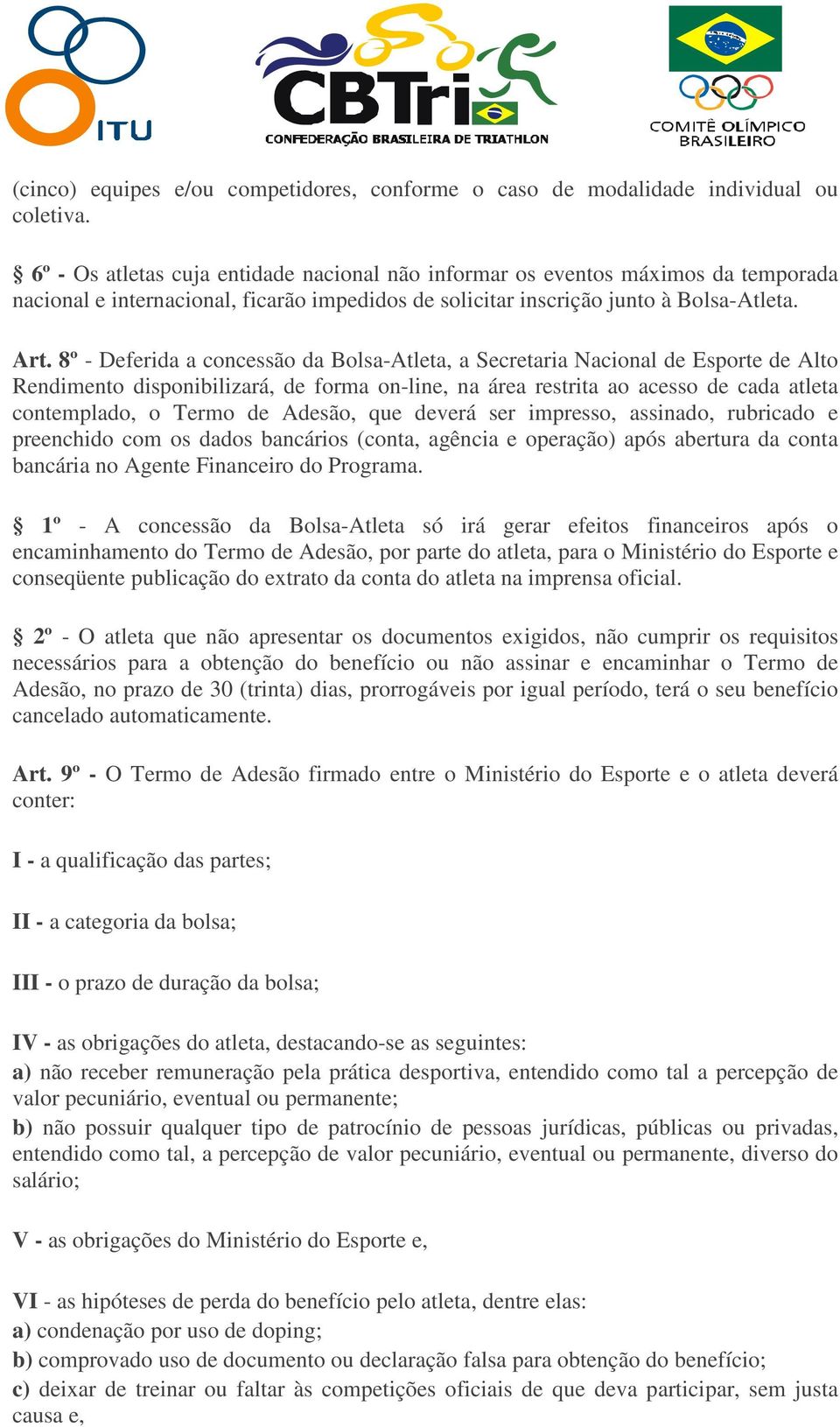 ITU

CBTri
CONFEDERAÇÃO BRASILEIRA DE TRIATHLON

COMITÊ OLÍMPICO BRASILEIRO

(cinco) equipes e/ou competidores, conforme o caso de modalidade individual ou coletiva.

§ 6º - Os atletas cuja entidade nacional não informar os eventos máximos da temporada nacional e internacional, ficarão impedidos de solicitar inscrição junto à Bolsa-Atleta.

Art. 8º - Deferida a concessão da Bolsa-Atleta, a Secretaria Nacional de Esporte de Alto Rendimento disponibilizará, de forma on-line, na área restrita ao acesso de cada atleta contemplado, o Termo de Adesão, que deverá ser impresso, assinado, rubricado e preenchido com os dados bancários (conta, agência e operação) após abertura da conta bancária no Agente Financeiro do Programa.

§ 1º - A concessão da Bolsa-Atleta só irá gerar efeitos financeiros após o encaminhamento do Termo de Adesão, por parte do atleta, para o Ministério do Esporte e conseqüente publicação do extrato da conta do atleta na imprensa oficial.

§ 2º - O atleta que não apresentar os documentos exigidos, não cumprir os requisitos necessários para a obtenção do benefício ou não assinar e encaminhar o Termo de Adesão, no prazo de 30 (trinta) dias, prorrogáveis por igual período, terá o seu benefício cancelado automaticamente.

Art. 9º - O Termo de Adesão firmado entre o Ministério do Esporte e o atleta deverá conter:

I - a qualificação das partes;

II - a categoria da bolsa;

III - o prazo de duração da bolsa;

IV - as obrigações do atleta, destacando-se as seguintes:
a) não receber remuneração pela prática desportiva, entendido como tal a percepção de valor pecuniário, eventual ou permanente;
b) não possuir qualquer tipo de patrocínio de pessoas jurídicas, públicas ou privadas, entendido como tal, a percepção de valor pecuniário, eventual ou permanente, diverso do salário;

V - as obrigações do Ministério do Esporte e,

VI - as hipóteses de perda do benefício pelo atleta, dentre elas:
a) condenação por uso de doping;
b) comprovado uso de documento ou declaração falsa para obtenção do benefício;
c) deixar de treinar ou faltar às competições oficiais de que deva participar, sem justa causa e,